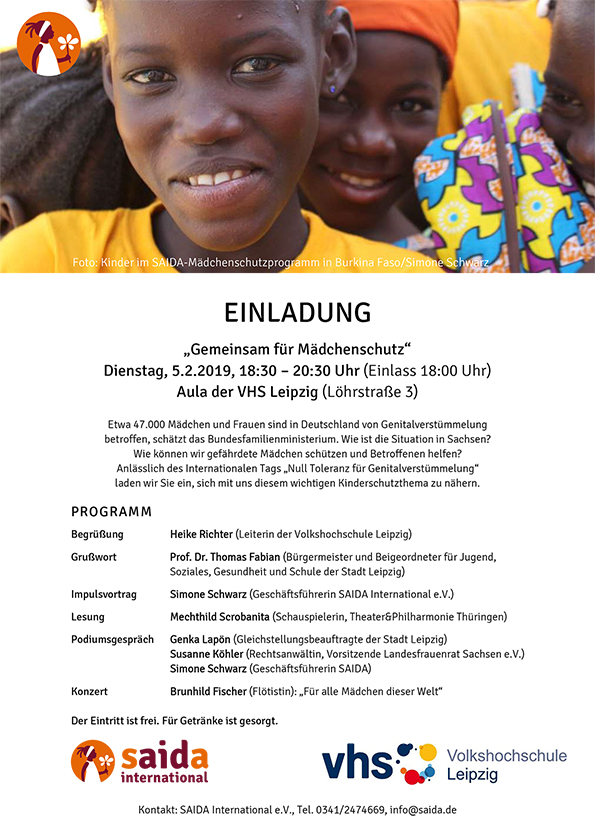 Foto: Kinder im SAIDA-Mädchenschutzprogramm in Burkina Faso/Simone Schwarz

EINLADUNG

„Gemeinsam für Mädchenschutz“
Dienstag, 5.2.2019, 18:30 – 20:30 Uhr (Einlass 18:00 Uhr)
Aula der VHS Leipzig (Löhrstraße 3)

Etwa 47.000 Mädchen und Frauen sind in Deutschland von Genitalverstümmelung betroffen, schätzt das Bundesfamilienministerium. Wie ist die Situation in Sachsen? Wie können wir gefährdete Mädchen schützen und Betroffenen helfen? Anlässlich des Internationalen Tags „Null Toleranz für Genitalverstümmelung“ laden wir Sie ein, sich mit uns diesem wichtigen Kinderschutzthema zu nähern.

PROGRAMM

| | |
|---|---|
| Begrüßung | Heike Richter (Leiterin der Volkshochschule Leipzig) |
| Grußwort | Prof. Dr. Thomas Fabian (Bürgermeister und Beigeordneter für Jugend, Soziales, Gesundheit und Schule der Stadt Leipzig) |
| Impulsvortrag | Simone Schwarz (Geschäftsführerin SAIDA International e.V.) |
| Lesung | Mechthild Scrobanita (Schauspielerin, Theater&Philharmonie Thüringen) |
| Podiumsgespräch | Genka Lapön (Gleichstellungsbeauftragte der Stadt Leipzig) Susanne Köhler (Rechtsanwältin, Vorsitzende Landesfrauenrat Sachsen e.V.) Simone Schwarz (Geschäftsführerin SAIDA) |
| Konzert | Brunhild Fischer (Flötistin): „Für alle Mädchen dieser Welt“ |

Der Eintritt ist frei. Für Getränke ist gesorgt.

saida international

vhs Volkshochschule Leipzig

Kontakt: SAIDA International e.V., Tel. 0341/2474669, info@saida.de